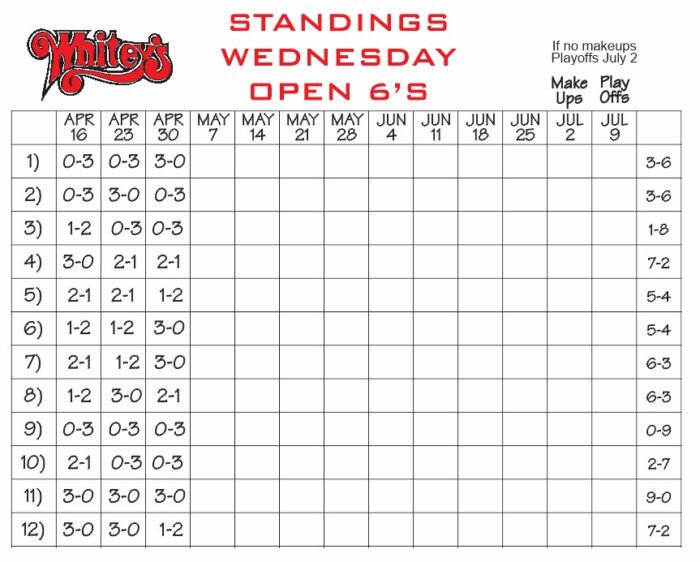 Whitey's

STANDINGS
WEDNESDAY
OPEN 6'S

If no makeups
Playoffs July 2

Make Ups
Play Offs

| | APR 16 | APR 23 | APR 30 | MAY 7 | MAY 14 | MAY 21 | MAY 28 | JUN 4 | JUN 11 | JUN 18 | JUN 25 | JUL 2 | JUL 9 | |
|---|---|---|---|---|---|---|---|---|---|---|---|---|---|---|
| 1) | 0-3 | 0-3 | 3-0 | | | | | | | | | | | 3-6 |
| 2) | 0-3 | 3-0 | 0-3 | | | | | | | | | | | 3-6 |
| 3) | 1-2 | 0-3 | 0-3 | | | | | | | | | | | 1-8 |
| 4) | 3-0 | 2-1 | 2-1 | | | | | | | | | | | 7-2 |
| 5) | 2-1 | 2-1 | 1-2 | | | | | | | | | | | 5-4 |
| 6) | 1-2 | 1-2 | 3-0 | | | | | | | | | | | 5-4 |
| 7) | 2-1 | 1-2 | 3-0 | | | | | | | | | | | 6-3 |
| 8) | 1-2 | 3-0 | 2-1 | | | | | | | | | | | 6-3 |
| 9) | 0-3 | 0-3 | 0-3 | | | | | | | | | | | 0-9 |
| 10) | 2-1 | 0-3 | 0-3 | | | | | | | | | | | 2-7 |
| 11) | 3-0 | 3-0 | 3-0 | | | | | | | | | | | 9-0 |
| 12) | 3-0 | 3-0 | 1-2 | | | | | | | | | | | 7-2 |